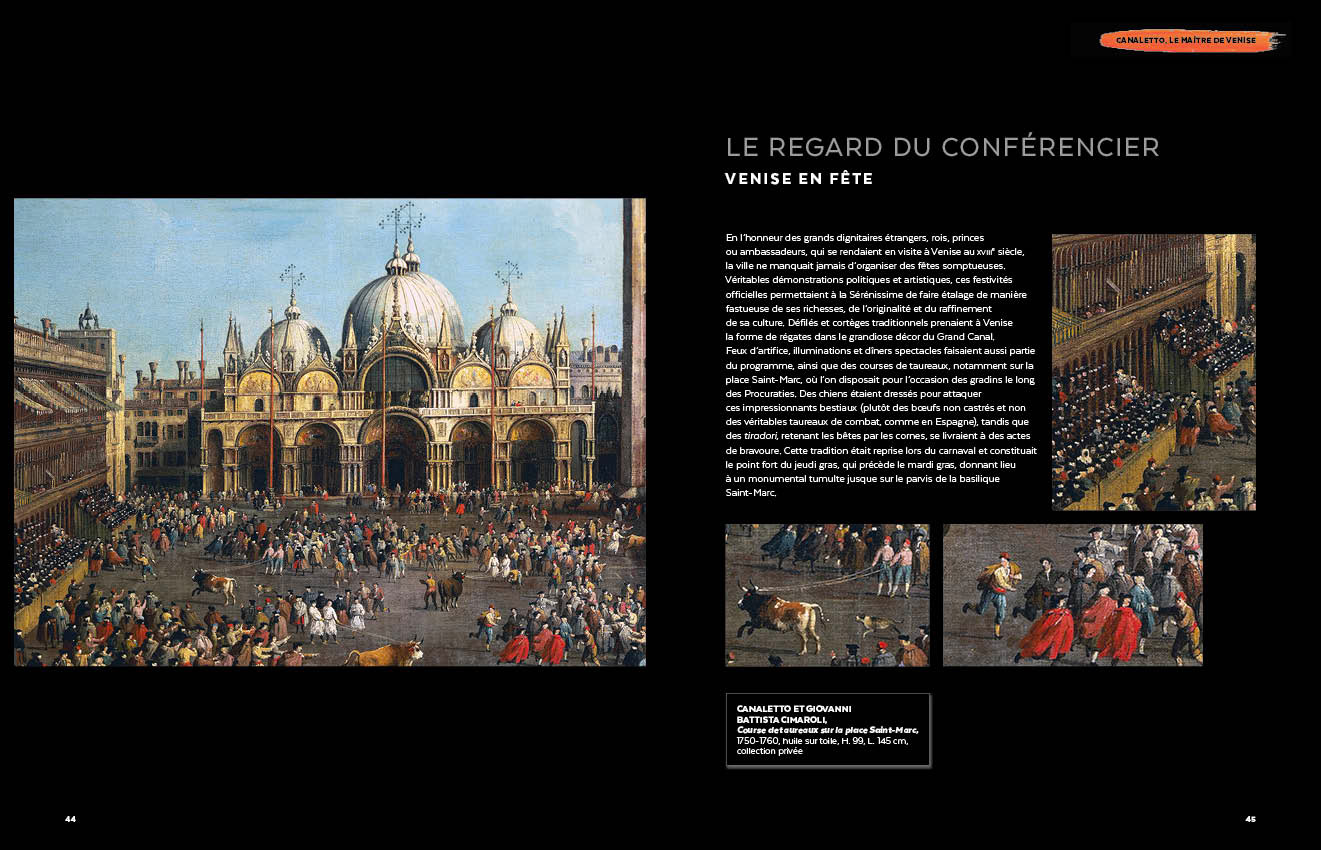 CANALETTO, LE MAÎTRE DE VENISE

LE REGARD DU CONFÉRENCIER

VENISE EN FÊTE

En l'honneur des grands dignitaires étrangers, rois, princes ou ambassadeurs, qui se rendaient en visite à Venise au XVIIIe siècle, la ville ne manquait jamais d'organiser des fêtes somptueuses. Véritables démonstrations politiques et artistiques, ces festivités officielles permettaient à la Sérénissime de faire étalage de manière fastueuse de ses richesses, de l'originalité et du raffinement de sa culture. Défilés et cortèges traditionnels prenaient à Venise la forme de régates dans le grandiose décor du Grand Canal. Feux d'artifice, illuminations et dîners spectacles faisaient aussi partie du programme, ainsi que des courses de taureaux, notamment sur la place Saint-Marc, où l'on disposait pour l'occasion des gradins le long des Procuraties. Des chiens étaient dressés pour attaquer ces impressionnants bestiaux (plutôt des bœufs non castrés et non des véritables taureaux de combat, comme en Espagne), tandis que des tiradori, retenant les bêtes par les cornes, se livraient à des actes de bravoure. Cette tradition était reprise lors du carnaval et constituait le point fort du jeudi gras, qui précède le mardi gras, donnant lieu à un monumental tumulte jusque sur le parvis de la basilique Saint-Marc.

CANALETTO ET GIOVANNI BATTISTA CIMAROLI,
Course de taureaux sur la place Saint-Marc,
1750-1760, huile sur toile, H. 99, L. 145 cm, collection privée

44

45